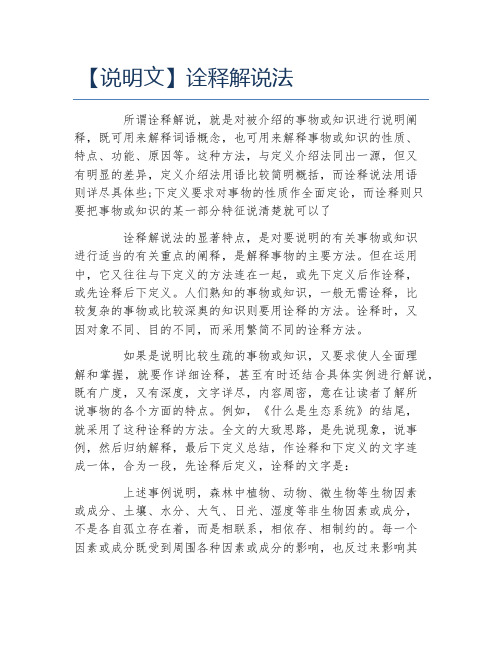 【说明文】诠释解说法

所谓诠释解说，就是对被介绍的事物或知识进行说明阐释，既可用来解释词语概念，也可用来解释事物或知识的性质、特点、功能、原因等。这种方法，与定义介绍法同出一源，但又有明显的差异，定义介绍法用语比较简明概括，而诠释说法用语则详尽具体些;下定义要求对事物的性质作全面定论，而诠释则只要把事物或知识的某一部分特征说清楚就可以了

诠释解说法的显著特点，是对要说明的有关事物或知识进行适当的有关重点的阐释，是解释事物的主要方法。但在运用中，它又往往与下定义的方法连在一起，或先下定义后作诠释，或先诠释后下定义。人们熟知的事物或知识，一般无需诠释，比较复杂的事物或比较深奥的知识则要用诠释的方法。诠释时，又因对象不同、目的不同，而采用繁简不同的诠释方法。

如果是说明比较生疏的事物或知识，又要求使人全面理解和掌握，就要作详细诠释，甚至有时还结合具体实例进行解说，既有广度，又有深度，文字详尽，内容周密，意在让读者了解所说事物的各个方面的特点。例如，《什么是生态系统》的结尾，就采用了这种诠释的方法。全文的大致思路，是先说现象，说事例，然后归纳解释，最后下定义总结，作诠释和下定义的文字连成一体，合为一段，先诠释后定义，诠释的文字是:

上述事例说明，森林中植物、动物、微生物等生物因素或成分、土壤、水分、大气、日光、湿度等非生物因素或成分，不是各自孤立存在着，而是相联系，相依存、相制约的。每一个因素或成分既受到周围各种因素或成分的影响，也反过来影响其